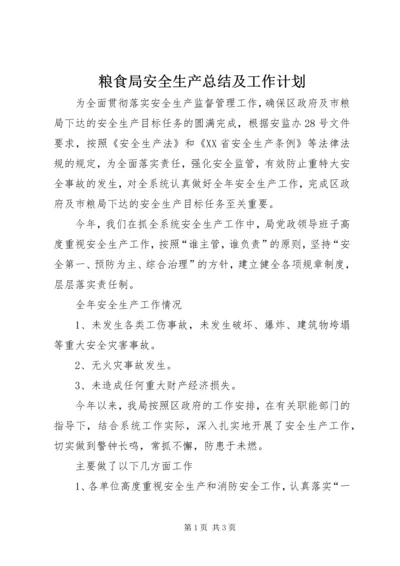 粮食局安全生产总结及工作计划

为全面贯彻落实安全生产监督管理工作，确保区政府及市粮局下达的安全生产目标任务的圆满完成，根据安监办28号文件要求，按照《安全生产法》和《XX省安全生产条例》等法律法规的规定，为全面落实责任，强化安全监管，有效防止重特大安全事故的发生，对全系统认真做好全年安全生产工作，完成区政府及市粮局下达的安全生产目标任务至关重要。

今年，我们在抓全系统安全生产工作中，局党政领导班子高度重视安全生产工作，按照“谁主管，谁负责”的原则，坚持“安全第一、预防为主、综合治理”的方针，建立健全各项规章制度，层层落实责任制。

全年安全生产工作情况

1、未发生各类工伤事故，未发生破坏、爆炸、建筑物垮塌等重大安全灾害事故。

2、无火灾事故发生。

3、未造成任何重大财产经济损失。

今年以来，我局按照区政府的工作安排，在有关职能部门的指导下，结合系统工作实际，深入扎实地开展了安全生产工作，切实做到警钟长鸣，常抓不懈，防患于未燃。

主要做了以下几方面工作

1、各单位高度重视安全生产和消防安全工作，认真落实“一

第1页 共3页